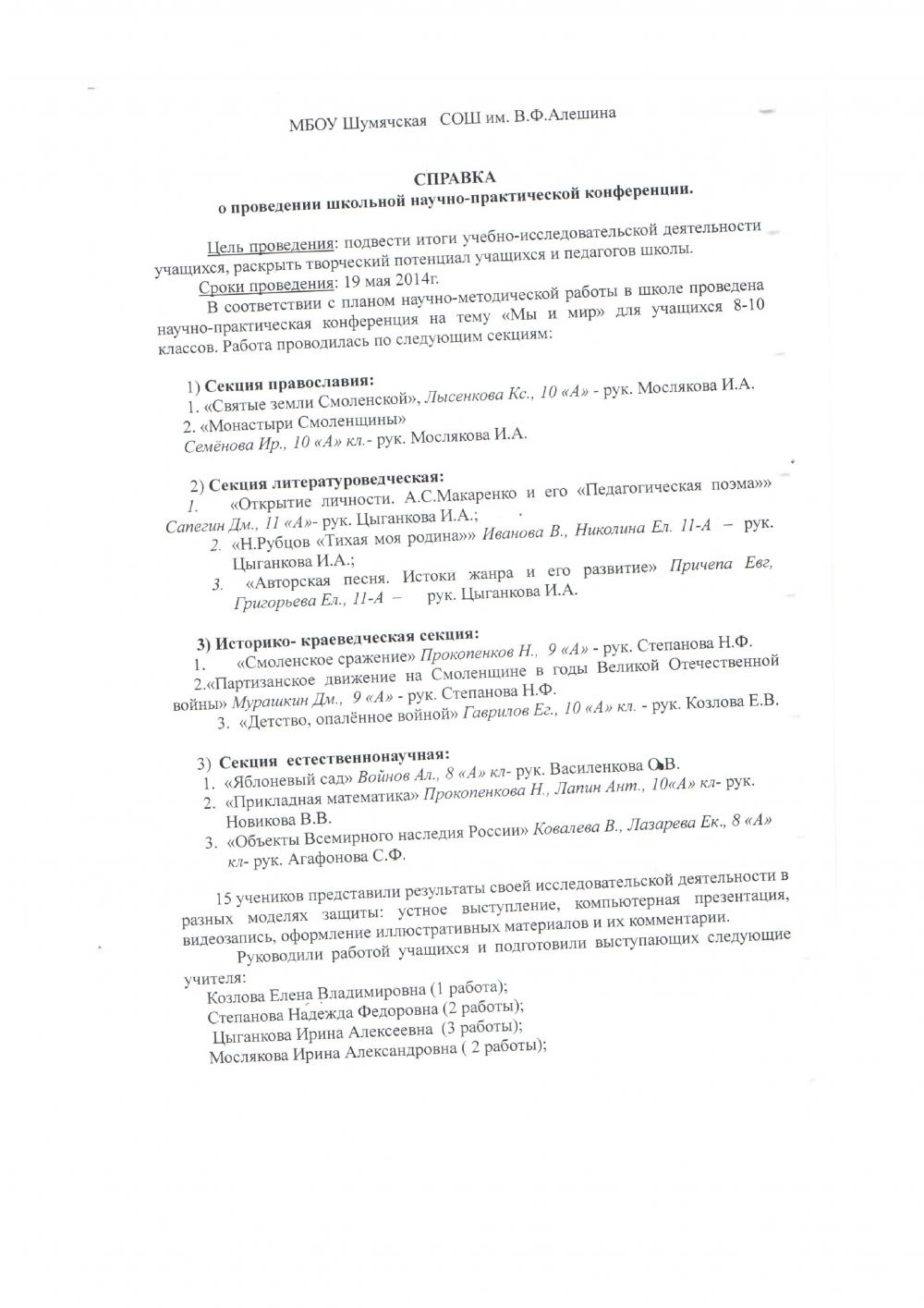 МБОУ Шумячская СОШ им. В.Ф.Алешина

СПРАВКА
о проведении школьной научно-практической конференции.

Цель проведения: подвести итоги учебно-исследовательской деятельности учащихся, раскрыть творческий потенциал учащихся и педагогов школы.
Сроки проведения: 19 мая 2014г.
В соответствии с планом научно-методической работы в школе проведена научно-практическая конференция на тему «Мы и мир» для учащихся 8-10 классов. Работа проводилась по следующим секциям:

1) Секция православия:
1. «Святые земли Смоленской», Лысенкова Кс., 10 «А» - рук. Мослякова И.А.
2. «Монастыри Смоленщины»
Семёнова Ир., 10 «А» кл.- рук. Мослякова И.А.

2) Секция литературоведческая:
1. «Открытие личности. А.С.Макаренко и его «Педагогическая поэма»» Сапегин Дм., 11 «А»- рук. Цыганкова И.А.;
2. «Н.Рубцов «Тихая моя родина»» Иванова В., Николина Ел. 11-А – рук. Цыганкова И.А.;
3. «Авторская песня. Истоки жанра и его развитие» Причепа Евг, Григорьева Ел., 11-А – рук. Цыганкова И.А.

3) Историко- краеведческая секция:
1. «Смоленское сражение» Прокопенков Н., 9 «А» - рук. Степанова Н.Ф.
2.«Партизанское движение на Смоленщине в годы Великой Отечественной войны» Мурашкин Дм., 9 «А» - рук. Степанова Н.Ф.
3. «Детство, опалённое войной» Гаврилов Ег., 10 «А» кл. - рук. Козлова Е.В.

3) Секция естественнонаучная:
1. «Яблоневый сад» Войнов Ал., 8 «А» кл- рук. Василенкова О.В.
2. «Прикладная математика» Прокопенкова Н., Лапин Ант., 10«А» кл- рук. Новикова В.В.
3. «Объекты Всемирного наследия России» Ковалева В., Лазарева Ек., 8 «А» кл- рук. Агафонова С.Ф.

15 учеников представили результаты своей исследовательской деятельности в разных моделях защиты: устное выступление, компьютерная презентация, видеозапись, оформление иллюстративных материалов и их комментарии.
Руководили работой учащихся и подготовили выступающих следующие учителя:
Козлова Елена Владимировна (1 работа);
Степанова Надежда Федоровна (2 работы);
Цыганкова Ирина Алексеевна (3 работы);
Мослякова Ирина Александровна ( 2 работы);